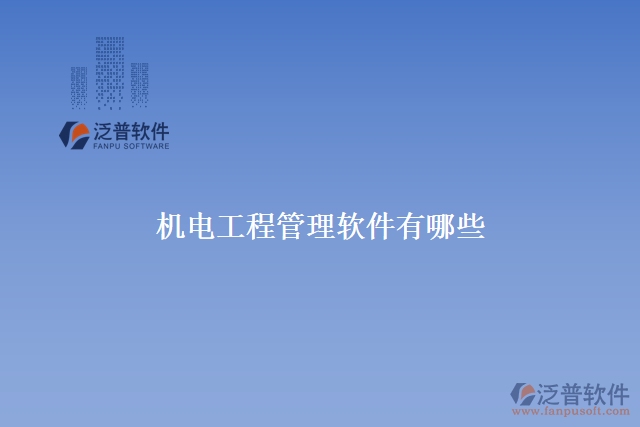 泛普软件
FANPU SOFTWARE

机电工程管理软件有哪些

泛普软件
www.fanpusoft.com